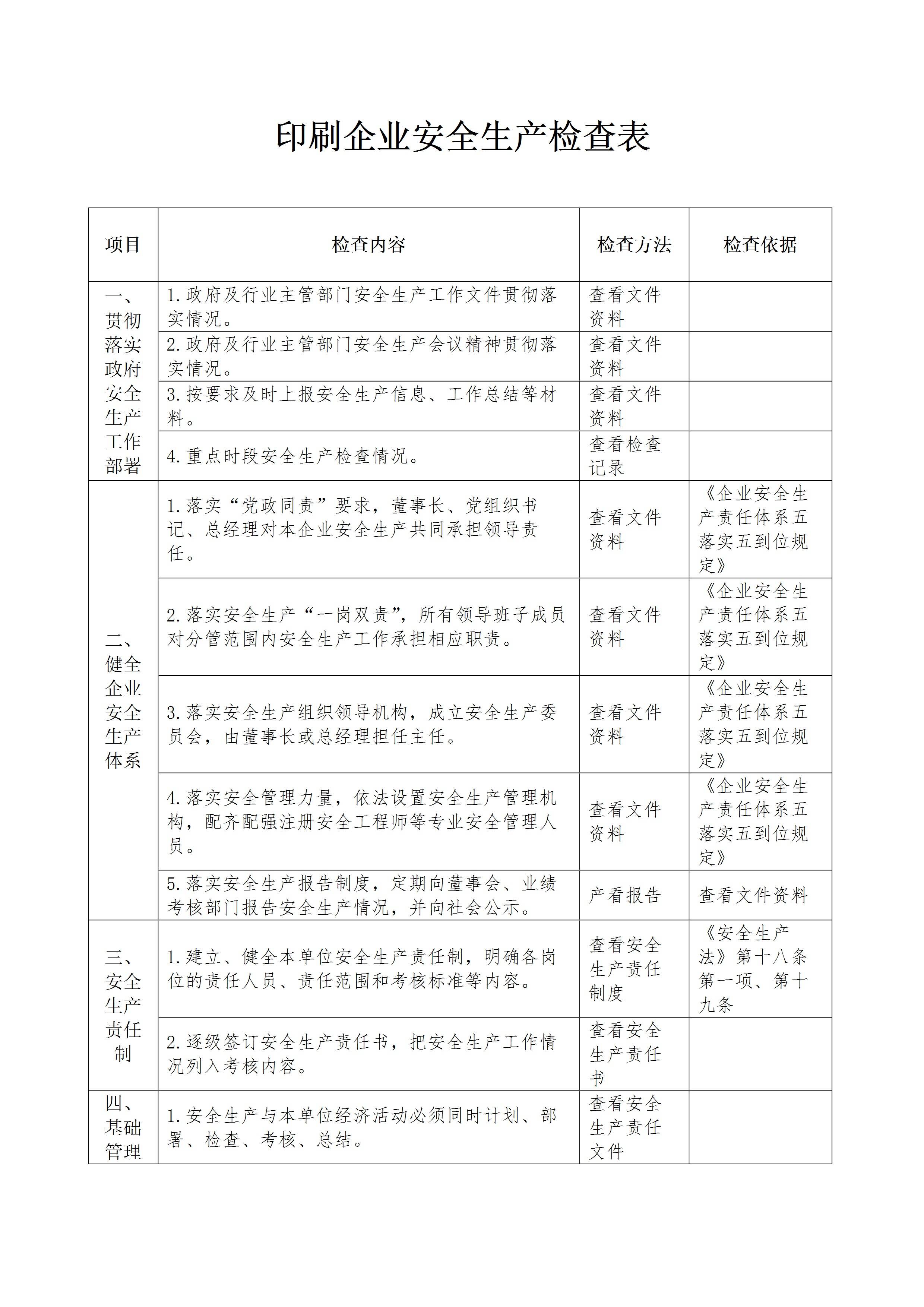 印刷企业安全生产检查表

| 项目 | 检查内容 | 检查方法 | 检查依据 |
|---|---|---|---|
| 一、贯彻落实政府安全生产工作部署 | 1.政府及行业主管部门安全生产工作文件贯彻落实情况。 | 查看文件资料 | |
| | 2.政府及行业主管部门安全生产会议精神贯彻落实情况。 | 查看文件资料 | |
| | 3.按要求及时上报安全生产信息、工作总结等材料。 | 查看文件资料 | |
| | 4.重点时段安全生产检查情况。 | 查看检查记录 | |
| 二、健全企业安全生产体系 | 1.落实“党政同责”要求，董事长、党组织书记、总经理对本企业安全生产共同承担领导责任。 | 查看文件资料 | 《企业安全生产责任体系五落实五到位规定》 |
| | 2.落实安全生产“一岗双责”，所有领导班子成员对分管范围内安全生产工作承担相应职责。 | 查看文件资料 | 《企业安全生产责任体系五落实五到位规定》 |
| | 3.落实安全生产组织领导机构，成立安全生产委员会，由董事长或总经理担任主任。 | 查看文件资料 | 《企业安全生产责任体系五落实五到位规定》 |
| | 4.落实安全管理力量，依法设置安全生产管理机构，配齐配强注册安全工程师等专业安全管理人员。 | 查看文件资料 | 《企业安全生产责任体系五落实五到位规定》 |
| | 5.落实安全生产报告制度，定期向董事会、业绩考核部门报告安全生产情况，并向社会公示。 | 产看报告 | 查看文件资料 |
| 三、安全生产责任制 | 1.建立、健全本单位安全生产责任制，明确各岗位的责任人员、责任范围和考核标准等内容。 | 查看安全生产责任制度 | 《安全生产法》第十八条第一项、第十九条 |
| | 2.逐级签订安全生产责任书，把安全生产工作情况列入考核内容。 | 查看安全生产责任书 | |
| 四、基础管理 | 1.安全生产与本单位经济活动必须同时计划、部署、检查、考核、总结。 | 查看安全生产责任文件 | |